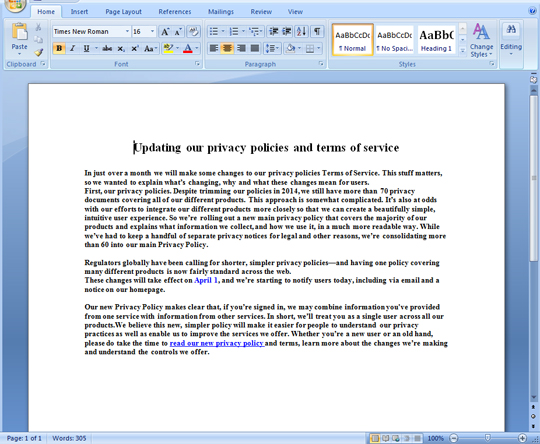 Home Insert Page Layout References Mailings Review View

Paste
Clipboard

Times New Roman 16
B I U abe x₂ x² Aa
Font

Paragraph

AaBbCcDc ¶ Normal
AaBbCcDc ¶ No Spaci...
AaBbC Heading 1
Change Styles
Styles

Editing

Updating our privacy policies and terms of service

In just over a month we will make some changes to our privacy policies Terms of Service. This stuff matters, so we wanted to explain what's changing, why and what these changes mean for users.
First, our privacy policies. Despite trimming our policies in 2014, we still have more than 70 privacy documents covering all of our different products. This approach is somewhat complicated. It's also at odds with our efforts to integrate our different products more closely so that we can create a beautifully simple, intuitive user experience. So we're rolling out a new main privacy policy that covers the majority of our products and explains what information we collect, and how we use it, in a much more readable way. While we've had to keep a handful of separate privacy notices for legal and other reasons, we're consolidating more than 60 into our main Privacy Policy.

Regulators globally have been calling for shorter, simpler privacy policies—and having one policy covering many different products is now fairly standard across the web.
These changes will take effect on April 1, and we're starting to notify users today, including via email and a notice on our homepage.

Our new Privacy Policy makes clear that, if you're signed in, we may combine information you've provided from one service with information from other services. In short, we'll treat you as a single user across all our products.We believe this new, simpler policy will make it easier for people to understand our privacy practices as well as enable us to improve the services we offer. Whether you're a new user or an old hand, please do take the time to read our new privacy policy and terms, learn more about the changes we're making and understand the controls we offer.

Page: 1 of 1 Words: 305 100%